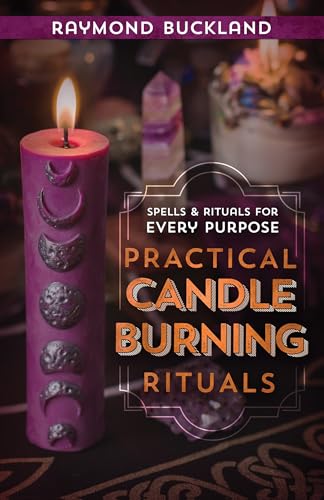 RAYMOND BUCKLAND

SPELLS & RITUALS FOR EVERY PURPOSE

PRACTICAL CANDLE BURNING RITUALS